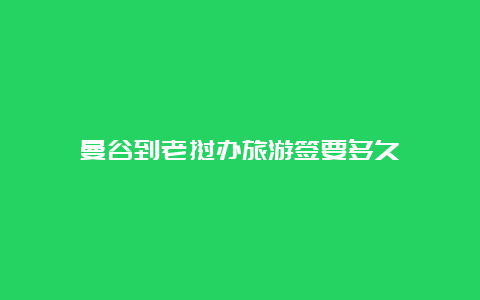 曼谷到老挝办旅游签要多久